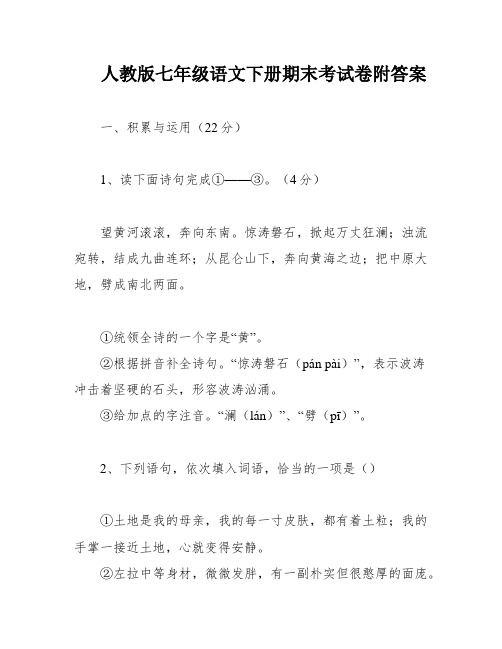 人教版七年级语文下册期末考试卷附答案

一、积累与运用（22分）

1、读下面诗句完成①——③。（4分）

望黄河滚滚，奔向东南。惊涛磐石，掀起万丈狂澜；浊流宛转，结成九曲连环；从昆仑山下，奔向黄海之边；把中原大地，劈成南北两面。

①统领全诗的一个字是“黄”。
②根据拼音补全诗句。“惊涛磐石（pán pài）”，表示波涛冲击着坚硬的石头，形容波涛汹涌。
③给加点的字注音。“澜（lán）”、“劈（pī）”。

2、下列语句，依次填入词语，恰当的一项是（）

①土地是我的母亲，我的每一寸皮肤，都有着土粒；我的手掌一接近土地，心就变得安静。
②左拉中等身材，微微发胖，有一副朴实但很憨厚的面庞。